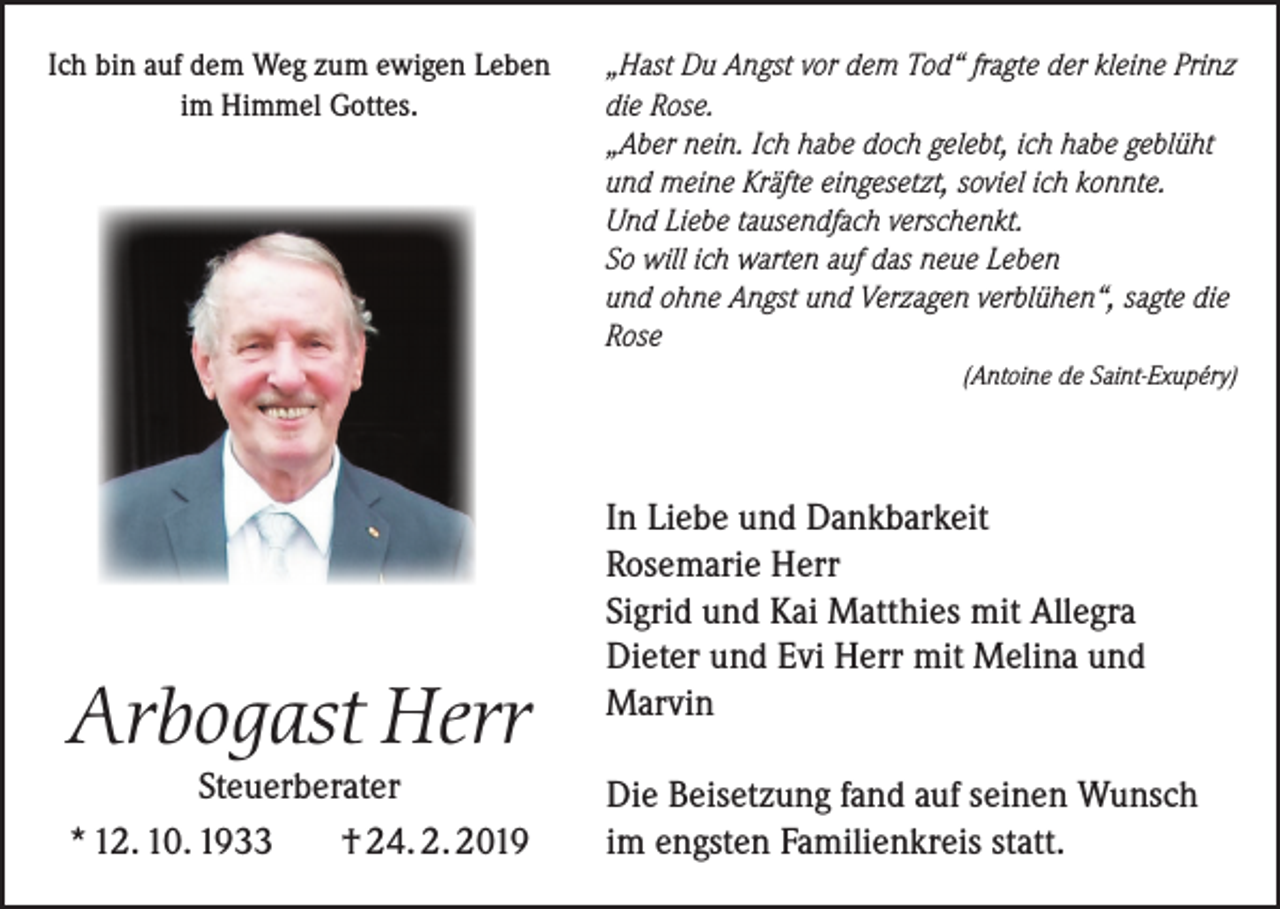 Ich bin auf dem Weg zum ewigen Leben im Himmel Gottes.

Arbogast Herr

Steuerberater

* 12. 10. 1933 † 24. 2. 2019

„Hast Du Angst vor dem Tod“ fragte der kleine Prinz die Rose.
„Aber nein. Ich habe doch gelebt, ich habe geblüht und meine Kräfte eingesetzt, soviel ich konnte.
Und Liebe tausendfach verschenkt.
So will ich warten auf das neue Leben
und ohne Angst und Verzagen verblühen“, sagte die Rose

(Antoine de Saint-Exupéry)

In Liebe und Dankbarkeit
Rosemarie Herr
Sigrid und Kai Matthies mit Allegra
Dieter und Evi Herr mit Melina und Marvin

Die Beisetzung fand auf seinen Wunsch im engsten Familienkreis statt.